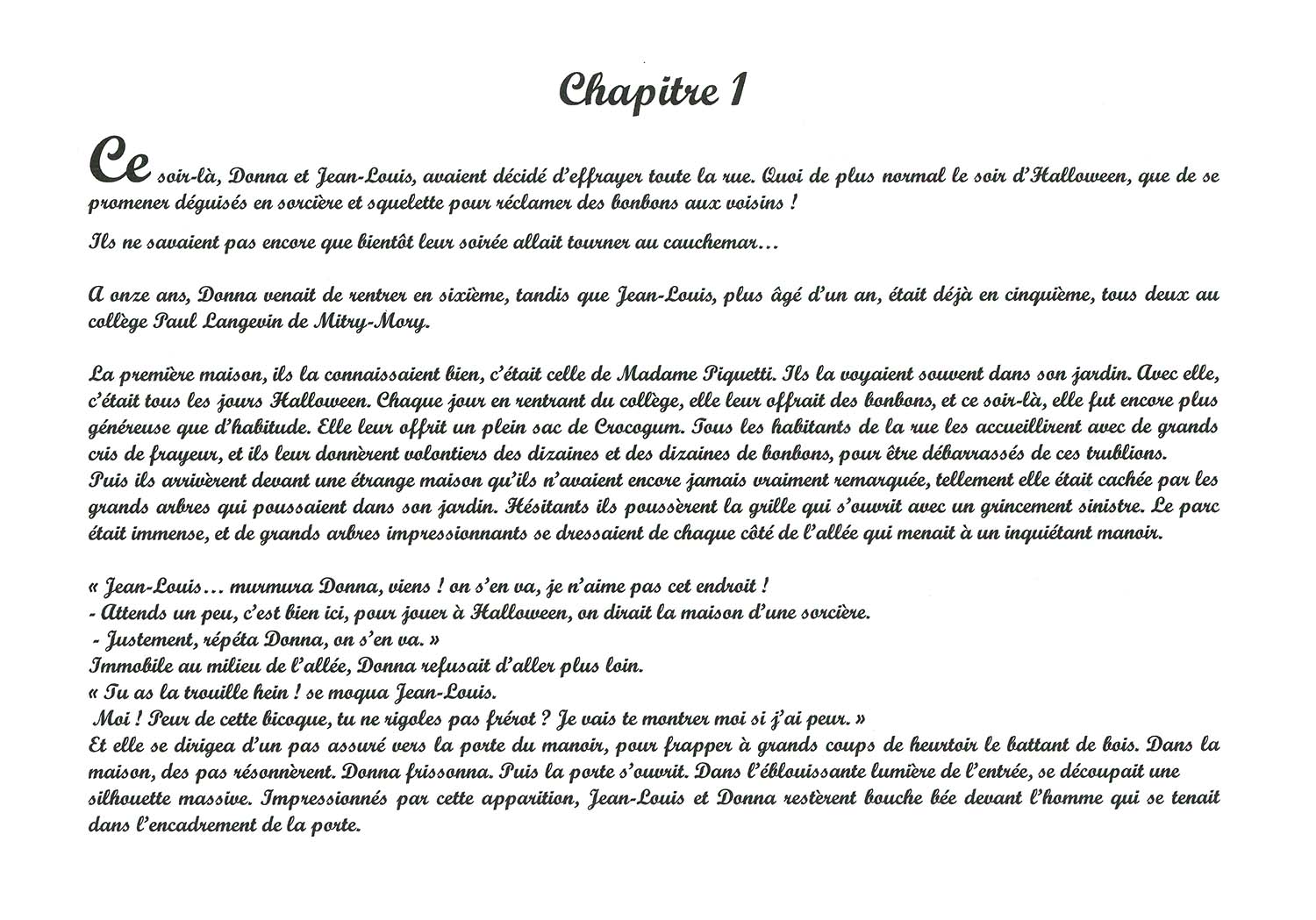 Chapitre 1

Ce soir-là, Donna et Jean-Louis, avaient décidé d'effrayer toute la rue. Quoi de plus normal le soir d'Halloween, que de se promener déguisés en sorcière et squelette pour réclamer des bonbons aux voisins !

Ils ne savaient pas encore que bientôt leur soirée allait tourner au cauchemar…

A onze ans, Donna venait de rentrer en sixième, tandis que Jean-Louis, plus âgé d'un an, était déjà en cinquième, tous deux au collège Paul Langevin de Mitry-Mory.

La première maison, ils la connaissaient bien, c'était celle de Madame Piquetti. Ils la voyaient souvent dans son jardin. Avec elle, c'était tous les jours Halloween. Chaque jour en rentrant du collège, elle leur offrait des bonbons, et ce soir-là, elle fut encore plus généreuse que d'habitude. Elle leur offrit un plein sac de Crocogum. Tous les habitants de la rue les accueillirent avec de grands cris de frayeur, et ils leur donnèrent volontiers des dizaines et des dizaines de bonbons, pour être débarrassés de ces trublions.
Puis ils arrivèrent devant une étrange maison qu'ils n'avaient encore jamais vraiment remarquée, tellement elle était cachée par les grands arbres qui poussaient dans son jardin. Hésitants ils poussèrent la grille qui s'ouvrit avec un grincement sinistre. Le parc était immense, et de grands arbres impressionnants se dressaient de chaque côté de l'allée qui menait à un inquiétant manoir.

« Jean-Louis… murmura Donna, viens ! on s'en va, je n'aime pas cet endroit !
- Attends un peu, c'est bien ici, pour jouer à Halloween, on dirait la maison d'une sorcière.
- Justement, répéta Donna, on s'en va. »
Immobile au milieu de l'allée, Donna refusait d'aller plus loin.
« Tu as la trouille hein ! se moqua Jean-Louis.
Moi ! Peur de cette bicoque, tu ne rigoles pas frérot ? Je vais te montrer moi si j'ai peur. »
Et elle se dirigea d'un pas assuré vers la porte du manoir, pour frapper à grands coups de heurtoir le battant de bois. Dans la maison, des pas résonnèrent. Donna frissonna. Puis la porte s'ouvrit. Dans l'éblouissante lumière de l'entrée, se découpait une silhouette massive. Impressionnés par cette apparition, Jean-Louis et Donna restèrent bouche bée devant l'homme qui se tenait dans l'encadrement de la porte.